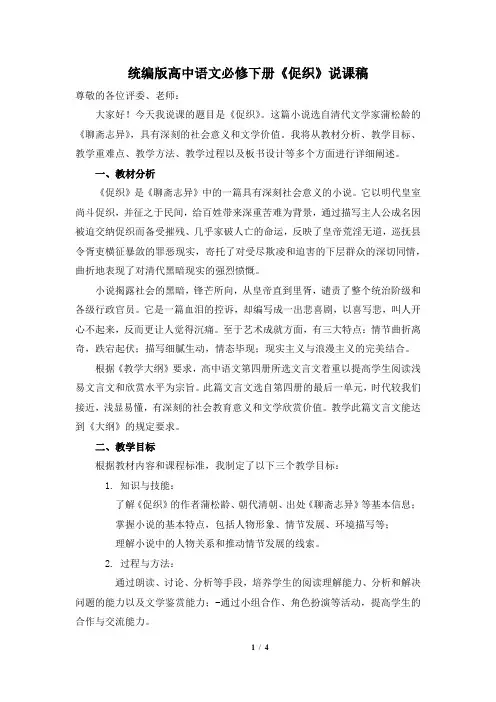 统编版高中语文必修下册《促织》说课稿

尊敬的各位评委、老师：

大家好！今天我说课的题目是《促织》。这篇小说选自清代文学家蒲松龄的《聊斋志异》，具有深刻的社会意义和文学价值。我将从教材分析、教学目标、教学重难点、教学方法、教学过程以及板书设计等多个方面进行详细阐述。

一、教材分析

《促织》是《聊斋志异》中的一篇具有深刻社会意义的小说。它以明代皇室尚斗促织，并征之于民间，给百姓带来深重苦难为背景，通过描写主人公成名因被迫交纳促织而备受摧残、几乎家破人亡的命运，反映了皇帝荒淫无道，巡抚县令胥吏横征暴敛的罪恶现实，寄托了对受尽欺凌和迫害的下层群众的深切同情，曲折地表现了对清代黑暗现实的强烈愤慨。

小说揭露社会的黑暗，锋芒所向，从皇帝直到里胥，谴责了整个统治阶级和各级行政官员。它是一篇血泪的控诉，却编写成一出悲喜剧，以喜写悲，叫人开心不起来，反而更让人觉得沉痛。至于艺术成就方面，有三大特点：情节曲折离奇，跌宕起伏；描写细腻生动，情态毕现；现实主义与浪漫主义的完美结合。

根据《教学大纲》要求，高中语文第四册所选文言文着重以提高学生阅读浅易文言文和欣赏水平为宗旨。此篇文言文选自第四册的最后一单元，时代较我们接近，浅显易懂，有深刻的社会教育意义和文学欣赏价值。教学此篇文言文能达到《大纲》的规定要求。

二、教学目标

根据教材内容和课程标准，我制定了以下三个教学目标：

1. 知识与技能：

了解《促织》的作者蒲松龄、朝代清朝、出处《聊斋志异》等基本信息；

掌握小说的基本特点，包括人物形象、情节发展、环境描写等；

理解小说中的人物关系和推动情节发展的线索。

2. 过程与方法：

通过朗读、讨论、分析等手段，培养学生的阅读理解能力、分析和解决问题的能力以及文学鉴赏能力；-通过小组合作、角色扮演等活动，提高学生的合作与交流能力。

1 / 4